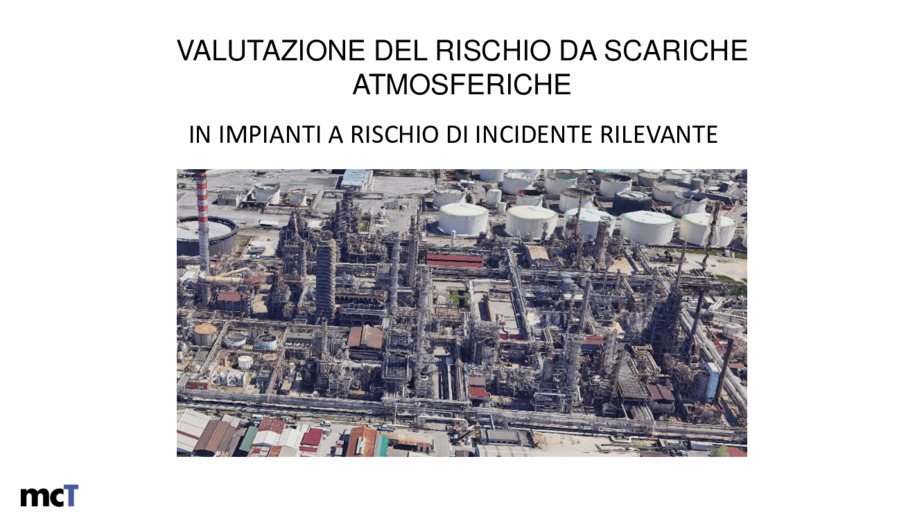 VALUTAZIONE DEL RISCHIO DA SCARICHE ATMOSFERICHE

IN IMPIANTI A RISCHIO DI INCIDENTE RILEVANTE

mcT